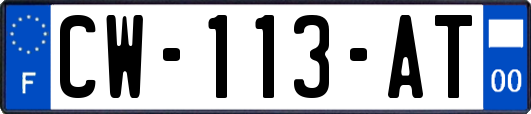 F

CW-113-AT

00